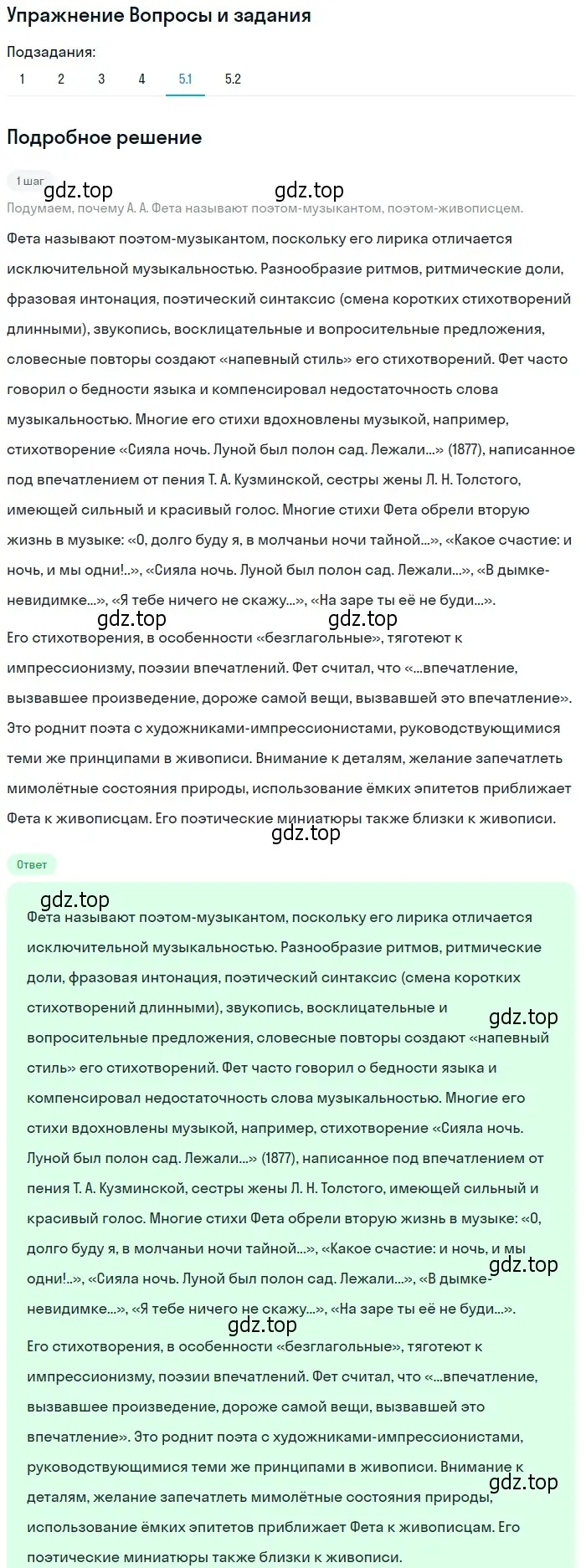 Упражнение Вопросы и задания

Подзадания:
1 2 3 4 5.1 5.2

Подробное решение

1 шаг

gdz.top gdz.top

Подумаем, почему А. А. Фета называют поэтом-музыкантом, поэтом-живописцем.

Фета называют поэтом-музыкантом, поскольку его лирика отличается исключительной музыкальностью. Разнообразие ритмов, ритмические доли, фразовая интонация, поэтический синтаксис (смена коротких стихотворений длинными), звукопись, восклицательные и вопросительные предложения, словесные повторы создают «напевный стиль» его стихотворений. Фет часто говорил о бедности языка и компенсировал недостаточность слова музыкальностью. Многие его стихи вдохновлены музыкой, например, стихотворение «Сияла ночь. Луной был полон сад. Лежали...» (1877), написанное под впечатлением от пения Т. А. Кузминской, сестры жены Л. Н. Толстого, имеющей сильный и красивый голос. Многие стихи Фета обрели вторую жизнь в музыке: «О, долго буду я, в молчаньи ночи тайной...», «Какое счастие: и ночь, и мы одни!..», «Сияла ночь. Луной был полон сад. Лежали...», «В дымке-невидимке...», «Я тебе ничего не скажу...», «На заре ты её не буди...».

gdz.top gdz.top

Его стихотворения, в особенности «безглагольные», тяготеют к импрессионизму, поэзии впечатлений. Фет считал, что «...впечатление, вызвавшее произведение, дороже самой вещи, вызвавшей это впечатление». Это роднит поэта с художниками-импрессионистами, руководствующимися теми же принципами в живописи. Внимание к деталям, желание запечатлеть мимолётные состояния природы, использование ёмких эпитетов приближает Фета к живописцам. Его поэтические миниатюры также близки к живописи.

gdz.top

Ответ

gdz.top

Фета называют поэтом-музыкантом, поскольку его лирика отличается исключительной музыкальностью. Разнообразие ритмов, ритмические доли, фразовая интонация, поэтический синтаксис (смена коротких стихотворений длинными), звукопись, восклицательные и вопросительные предложения, словесные повторы создают «напевный стиль» его стихотворений. Фет часто говорил о бедности языка и компенсировал недостаточность слова музыкальностью. Многие его стихи вдохновлены музыкой, например, стихотворение «Сияла ночь. Луной был полон сад. Лежали...» (1877), написанное под впечатлением от пения Т. А. Кузминской, сестры жены Л. Н. Толстого, имеющей сильный и красивый голос. Многие стихи Фета обрели вторую жизнь в музыке: «О, долго буду я, в молчаньи ночи тайной...», «Какое счастие: и ночь, и мы одни!..», «Сияла ночь. Луной был полон сад. Лежали...», «В дымке-невидимке...», «Я тебе ничего не скажу...», «На заре ты её не буди...».

gdz.top gdz.top gdz.top

Его стихотворения, в особенности «безглагольные», тяготеют к импрессионизму, поэзии впечатлений. Фет считал, что «...впечатление, вызвавшее произведение, дороже самой вещи, вызвавшей это впечатление». Это роднит поэта с художниками-импрессионистами, руководствующимися теми же принципами в живописи. Внимание к деталям, желание запечатлеть мимолётные состояния природы, использование ёмких эпитетов приближает Фета к живописцам. Его поэтические миниатюры также близки к живописи.

gdz.top